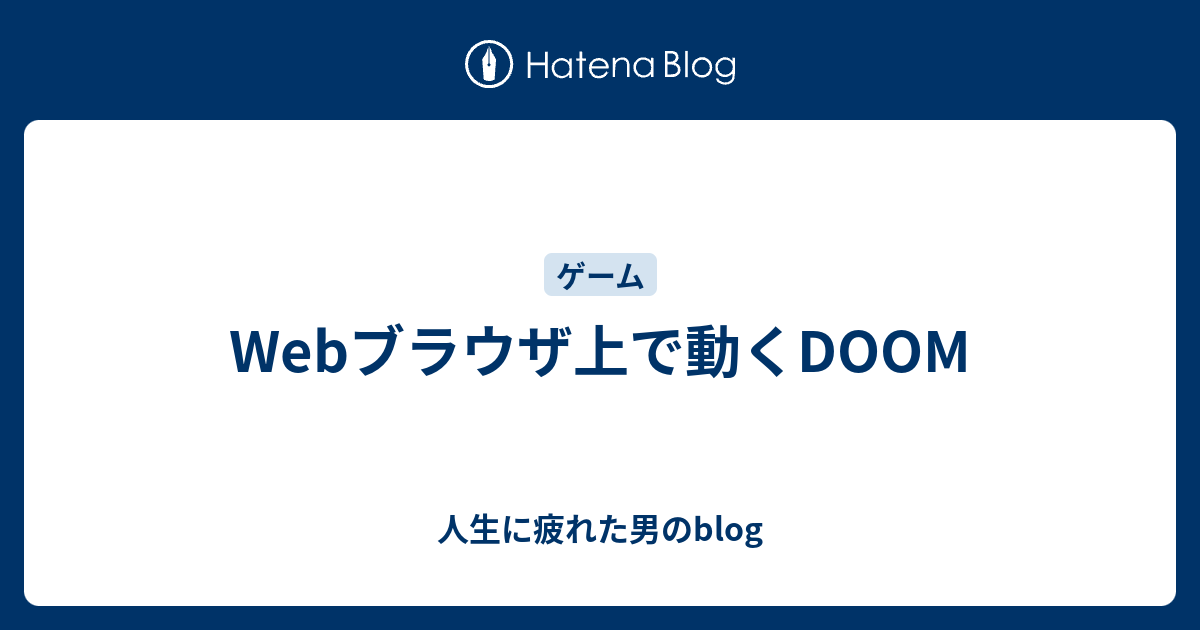 Hatena Blog

ゲーム

Webブラウザ上で動くDOOM

人生に疲れた男のblog